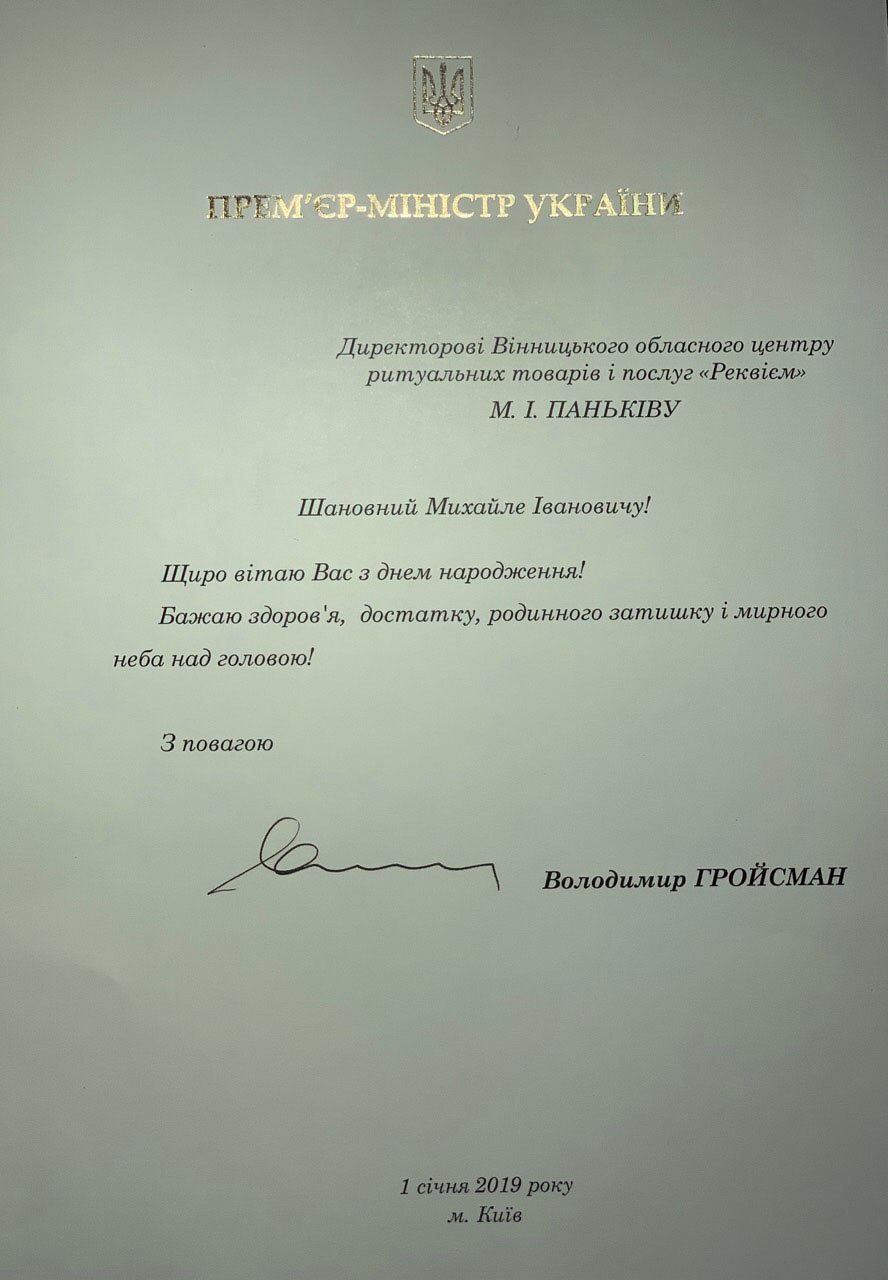 ПРЕМ'ЄР-МІНІСТР УКРАЇНИ

Директорові Вінницького обласного центру ритуальних товарів і послуг «Реквієм»
М. І. ПАНЬКІВУ

Шановний Михайле Івановичу!

Щиро вітаю Вас з днем народження!

Бажаю здоров'я, достатку, родинного затишку і мирного неба над головою!

З повагою

Володимир ГРОЙСМАН

1 січня 2019 року
м. Київ